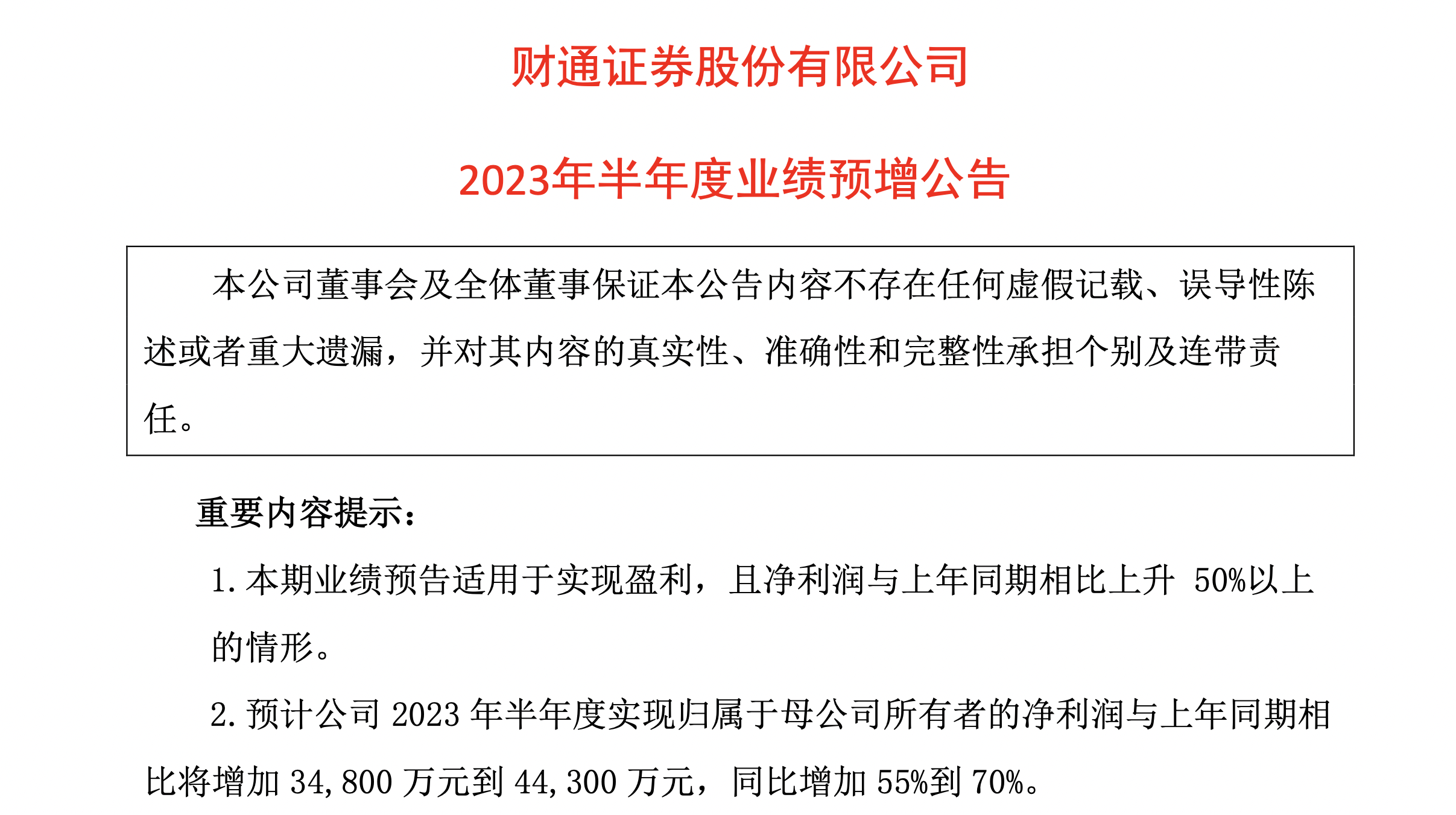 财通证券股份有限公司

2023年半年度业绩预增公告

本公司董事会及全体董事保证本公告内容不存在任何虚假记载、误导性陈述或者重大遗漏，并对其内容的真实性、准确性和完整性承担个别及连带责任。

重要内容提示：

1.本期业绩预告适用于实现盈利，且净利润与上年同期相比上升50%以上的情形。

2.预计公司2023年半年度实现归属于母公司所有者的净利润与上年同期相比将增加34,800万元到44,300万元，同比增加55%到70%。